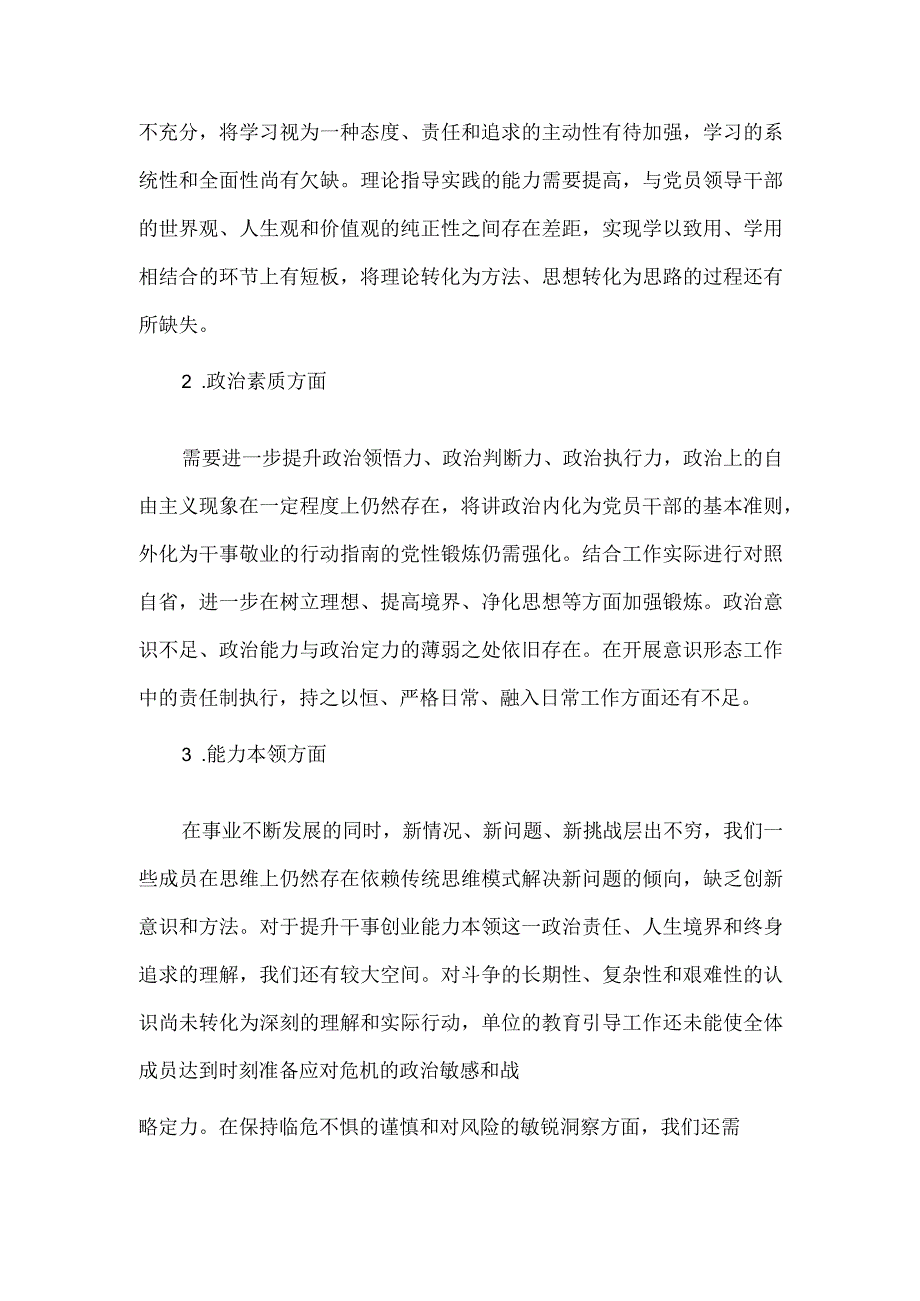 不充分，将学习视为一种态度、责任和追求的主动性有待加强，学习的系统性和全面性尚有欠缺。理论指导实践的能力需要提高，与党员领导干部的世界观、人生观和价值观的纯正性之间存在差距，实现学以致用、学用相结合的环节上有短板，将理论转化为方法、思想转化为思路的过程还有所缺失。

2 .政治素质方面

需要进一步提升政治领悟力、政治判断力、政治执行力，政治上的自由主义现象在一定程度上仍然存在，将讲政治内化为党员干部的基本准则，外化为干事敬业的行动指南的党性锻炼仍需强化。结合工作实际进行对照自省，进一步在树立理想、提高境界、净化思想等方面加强锻炼。政治意识不足、政治能力与政治定力的薄弱之处依旧存在。在开展意识形态工作中的责任制执行，持之以恒、严格日常、融入日常工作方面还有不足。

3 .能力本领方面

在事业不断发展的同时，新情况、新问题、新挑战层出不穷，我们一些成员在思维上仍然存在依赖传统思维模式解决新问题的倾向，缺乏创新意识和方法。对于提升干事创业能力本领这一政治责任、人生境界和终身追求的理解，我们还有较大空间。对斗争的长期性、复杂性和艰难性的认识尚未转化为深刻的理解和实际行动，单位的教育引导工作还未能使全体成员达到时刻准备应对危机的政治敏感和战

略定力。在保持临危不惧的谨慎和对风险的敏锐洞察方面，我们还需